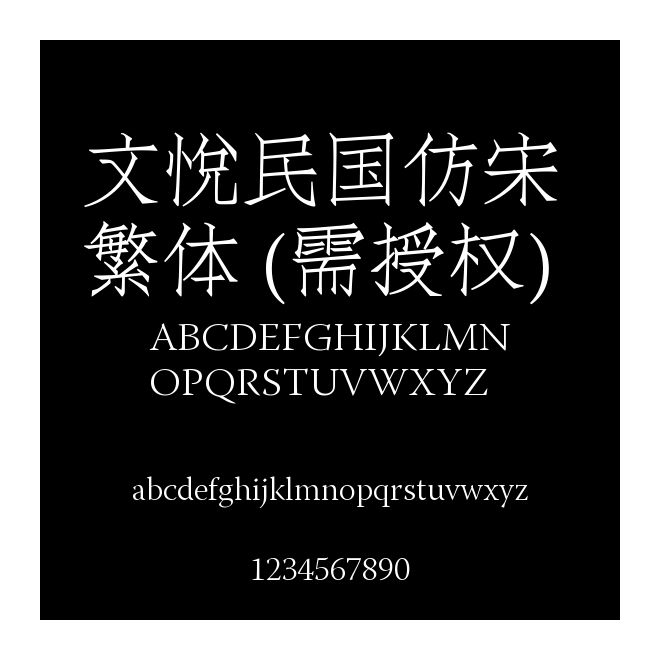 文悦民国仿宋繁体 (需授权)
ABCDEFGHIJKLMN
OPQRSTUVWXYZ

abcdefghijklmnopqrstuvwxyz

1234567890